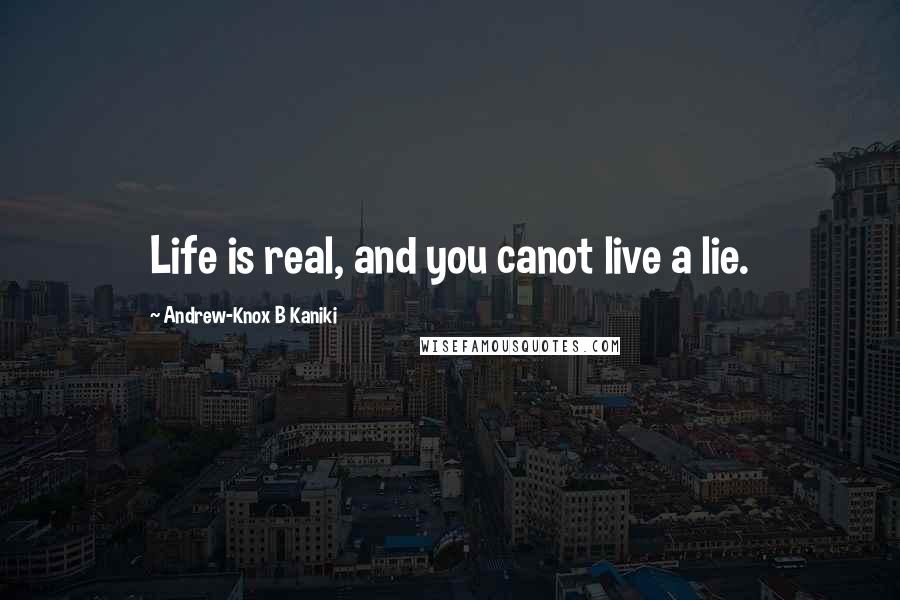 Life is real, and you canot live a lie.

~ Andrew-Knox B Kaniki

WISEFAMOUSQUOTES.COM